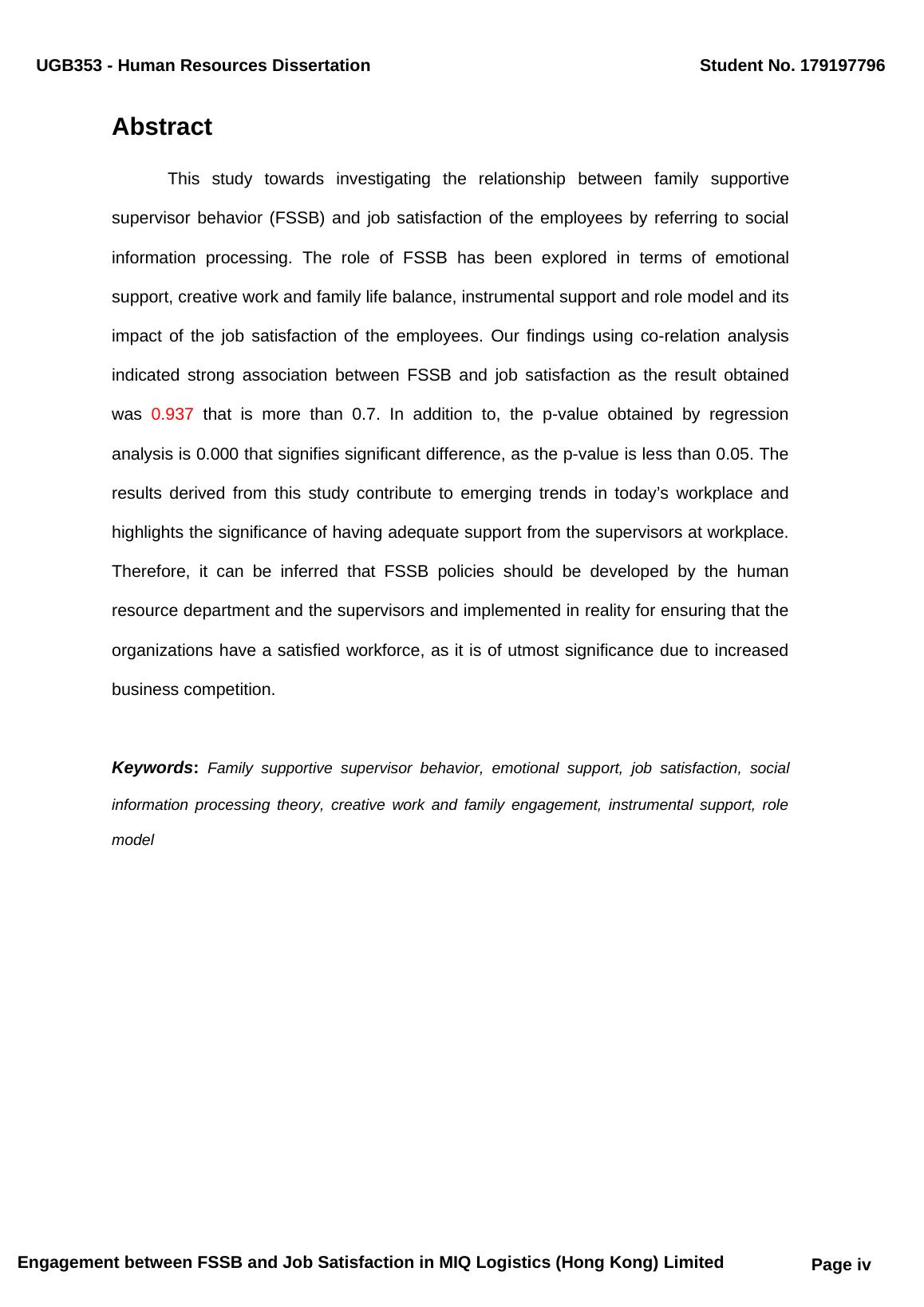 UGB353 - Human Resources Dissertation

Student No. 179197796

Abstract

This study towards investigating the relationship between family supportive supervisor behavior (FSSB) and job satisfaction of the employees by referring to social information processing. The role of FSSB has been explored in terms of emotional support, creative work and family life balance, instrumental support and role model and its impact of the job satisfaction of the employees. Our findings using co-relation analysis indicated strong association between FSSB and job satisfaction as the result obtained was 0.937 that is more than 0.7. In addition to, the p-value obtained by regression analysis is 0.000 that signifies significant difference, as the p-value is less than 0.05. The results derived from this study contribute to emerging trends in today's workplace and highlights the significance of having adequate support from the supervisors at workplace. Therefore, it can be inferred that FSSB policies should be developed by the human resource department and the supervisors and implemented in reality for ensuring that the organizations have a satisfied workforce, as it is of utmost significance due to increased business competition.

Keywords: Family supportive supervisor behavior, emotional support, job satisfaction, social information processing theory, creative work and family engagement, instrumental support, role model

Engagement between FSSB and Job Satisfaction in MIQ Logistics (Hong Kong) Limited

Page iv